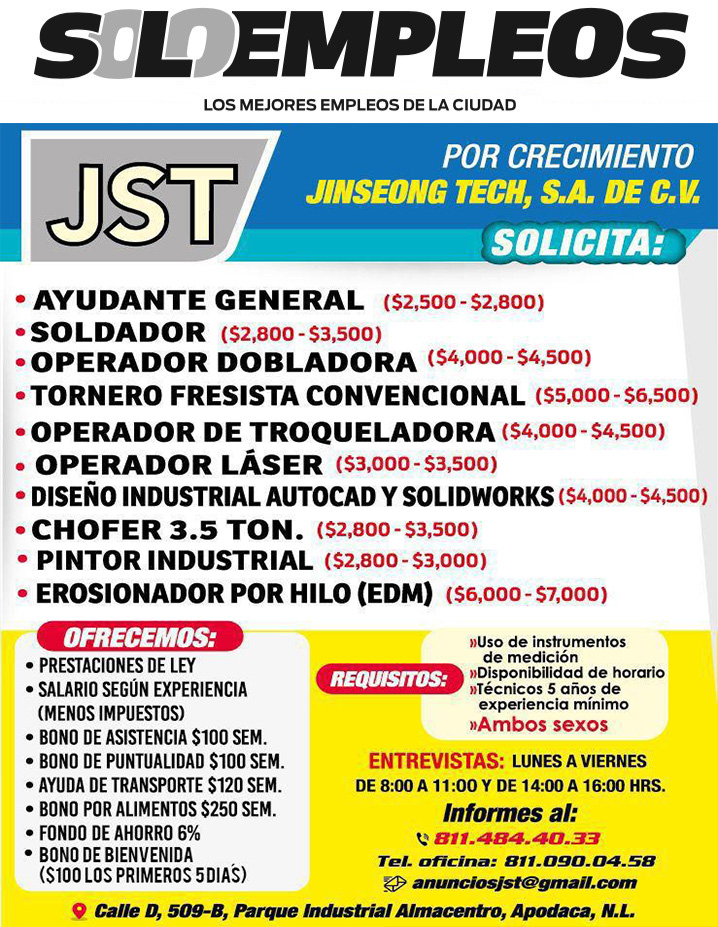 SOLOEMPLEOS

LOS MEJORES EMPLEOS DE LA CIUDAD

JST

POR CRECIMIENTO
JINSEONG TECH, S.A. DE C.V.

SOLICITA:

• AYUDANTE GENERAL ($2,500 - $2,800)
• SOLDADOR ($2,800 - $3,500)
• OPERADOR DOBLADORA ($4,000 - $4,500)
• TORNERO FRESISTA CONVENCIONAL ($5,000 - $6,500)
• OPERADOR DE TROQUELADORA ($4,000 - $4,500)
• OPERADOR LÁSER ($3,000 - $3,500)
• DISEÑO INDUSTRIAL AUTOCAD Y SOLIDWORKS ($4,000 - $4,500)
• CHOFER 3.5 TON. ($2,800 - $3,500)
• PINTOR INDUSTRIAL ($2,800 - $3,000)
• EROSIONADOR POR HILO (EDM) ($6,000 - $7,000)

OFRECEMOS:
• PRESTACIONES DE LEY
• SALARIO SEGÚN EXPERIENCIA (MENOS IMPUESTOS)
• BONO DE ASISTENCIA $100 SEM.
• BONO DE PUNTUALIDAD $100 SEM.
• AYUDA DE TRANSPORTE $120 SEM.
• BONO POR ALIMENTOS $250 SEM.
• FONDO DE AHORRO 6%
• BONO DE BIENVENIDA ($100 LOS PRIMEROS 5 DIAS)

REQUISITOS:
»Uso de instrumentos de medición
»Disponibilidad de horario
»Técnicos 5 años de experiencia mínimo
»Ambos sexos

ENTREVISTAS: LUNES A VIERNES
DE 8:00 A 11:00 Y DE 14:00 A 16:00 HRS.

Informes al:
811.484.40.33
Tel. oficina: 811.090.04.58
anunciosjst@gmail.com

Calle D, 509-B, Parque Industrial Almacentro, Apodaca, N.L.